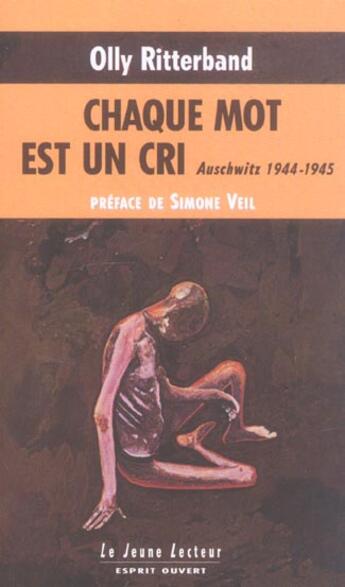 Olly Ritterband

CHAQUE MOT EST UN CRI

Auschwitz 1944-1945

PRÉFACE DE SIMONE VEIL

Le Jeune Lecteur
ESPRIT OUVERT